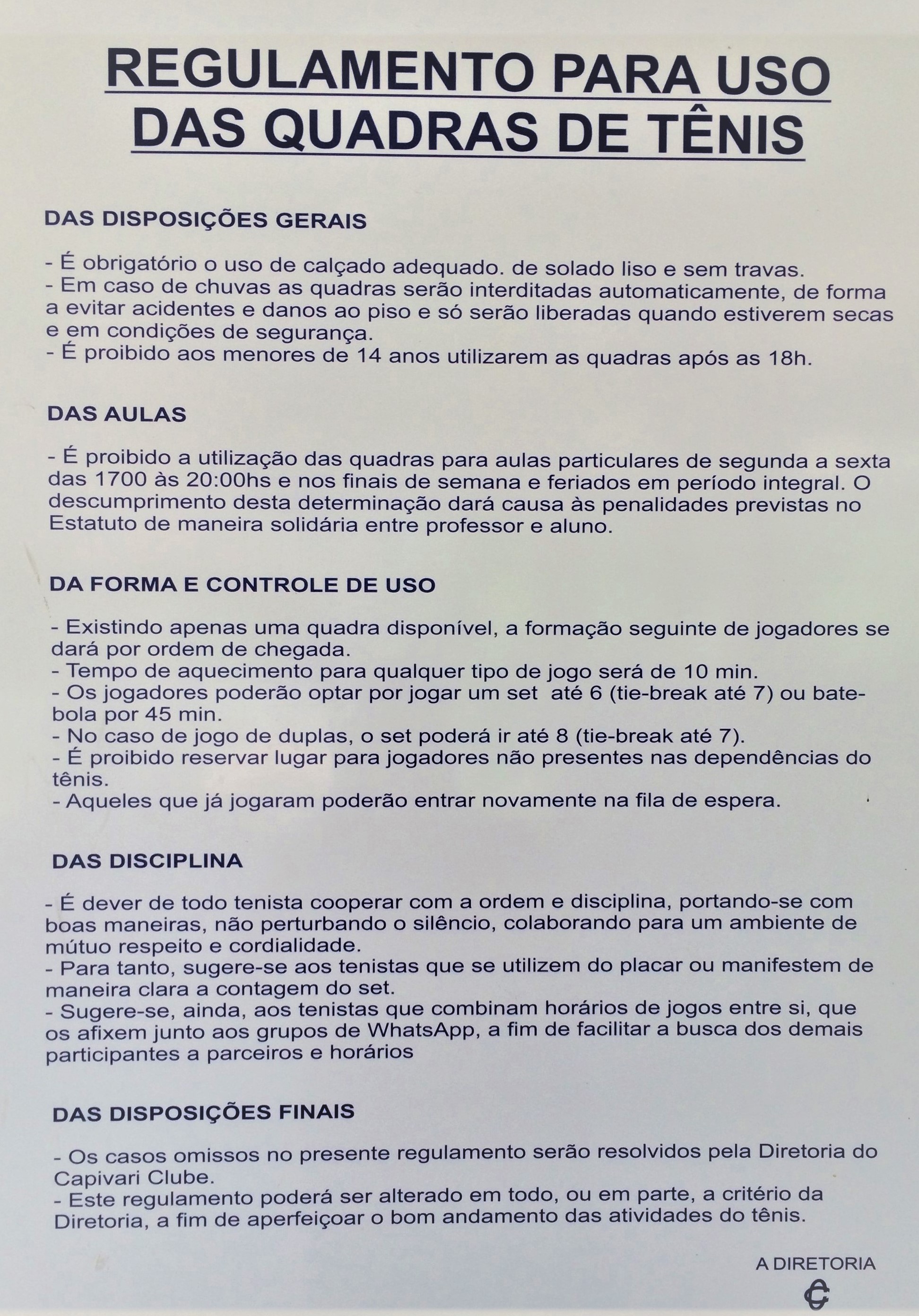 REGULAMENTO PARA USO DAS QUADRAS DE TÊNIS

DAS DISPOSIÇÕES GERAIS

- É obrigatório o uso de calçado adequado. de solado liso e sem travas.
- Em caso de chuvas as quadras serão interditadas automaticamente, de forma a evitar acidentes e danos ao piso e só serão liberadas quando estiverem secas e em condições de segurança.
- É proibido aos menores de 14 anos utilizarem as quadras após as 18h.

DAS AULAS

- É proibido a utilização das quadras para aulas particulares de segunda a sexta das 1700 às 20:00hs e nos finais de semana e feriados em período integral. O descumprimento desta determinação dará causa às penalidades previstas no Estatuto de maneira solidária entre professor e aluno.

DA FORMA E CONTROLE DE USO

- Existindo apenas uma quadra disponível, a formação seguinte de jogadores se dará por ordem de chegada.
- Tempo de aquecimento para qualquer tipo de jogo será de 10 min.
- Os jogadores poderão optar por jogar um set até 6 (tie-break até 7) ou bate-bola por 45 min.
- No caso de jogo de duplas, o set poderá ir até 8 (tie-break até 7).
- É proibido reservar lugar para jogadores não presentes nas dependências do tênis.
- Aqueles que já jogaram poderão entrar novamente na fila de espera.

DAS DISCIPLINA

- É dever de todo tenista cooperar com a ordem e disciplina, portando-se com boas maneiras, não perturbando o silêncio, colaborando para um ambiente de mútuo respeito e cordialidade.
- Para tanto, sugere-se aos tenistas que se utilizem do placar ou manifestem de maneira clara a contagem do set.
- Sugere-se, ainda, aos tenistas que combinam horários de jogos entre si, que os afixem junto aos grupos de WhatsApp, a fim de facilitar a busca dos demais participantes a parceiros e horários

DAS DISPOSIÇÕES FINAIS

- Os casos omissos no presente regulamento serão resolvidos pela Diretoria do Capivari Clube.
- Este regulamento poderá ser alterado em todo, ou em parte, a critério da Diretoria, a fim de aperfeiçoar o bom andamento das atividades do tênis.

A DIRETORIA